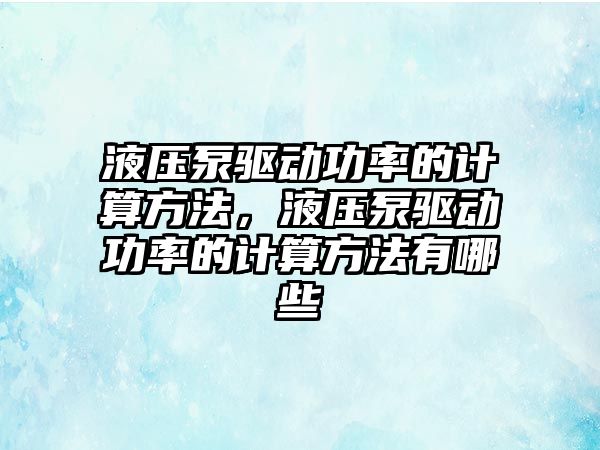 液压泵驱动功率的计算方法，液压泵驱动功率的计算方法有哪些